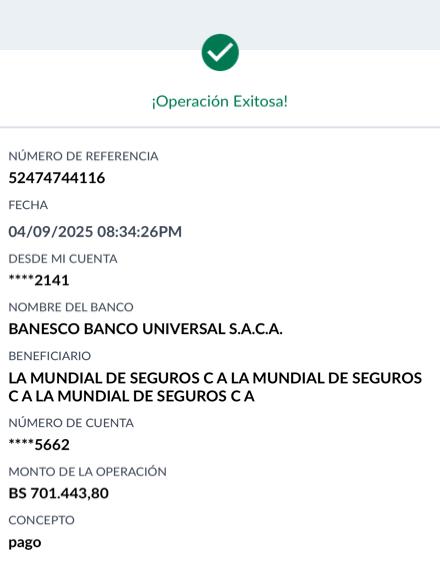 ¡Operación Exitosa!

NÚMERO DE REFERENCIA
52474744116

FECHA
04/09/2025 08:34:26PM

DESDE MI CUENTA
****2141

NOMBRE DEL BANCO
BANESCO BANCO UNIVERSAL S.A.C.A.

BENEFICIARIO
LA MUNDIAL DE SEGUROS C A LA MUNDIAL DE SEGUROS C A LA MUNDIAL DE SEGUROS C A

NÚMERO DE CUENTA
****5662

MONTO DE LA OPERACIÓN
BS 701.443,80

CONCEPTO
pago